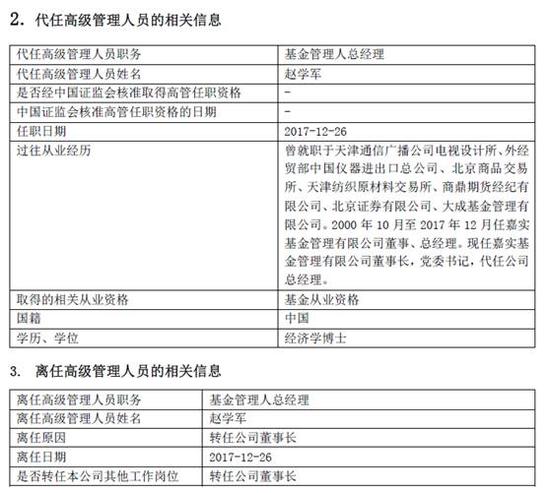 2. 代任高级管理人员的相关信息

| 代任高级管理人员职务 | 基金管理人总经理 |
|---|---|
| 代任高级管理人员姓名 | 赵学军 |
| 是否经中国证监会核准取得高管任职资格 | - |
| 中国证监会核准高管任职资格的日期 | - |
| 任职日期 | 2017-12-26 |
| 过往从业经历 | 曾就职于天津通信广播公司电视设计所、外经贸部中国仪器进出口总公司、北京商品交易所、天津纺织原材料交易所、商鼎期货经纪有限公司、北京证券有限公司、大成基金管理有限公司。2000 年 10 月至 2017 年 12 月任嘉实基金管理有限公司董事、总经理。现任嘉实基金管理有限公司董事长，党委书记，代任公司总经理。 |
| 取得的相关从业资格 | 基金从业资格 |
| 国籍 | 中国 |
| 学历、学位 | 经济学博士 |

3. 离任高级管理人员的相关信息

| 离任高级管理人员职务 | 基金管理人总经理 |
|---|---|
| 离任高级管理人员姓名 | 赵学军 |
| 离任原因 | 转任公司董事长 |
| 离任日期 | 2017-12-26 |
| 是否转任本公司其他工作岗位 | 转任公司董事长 |